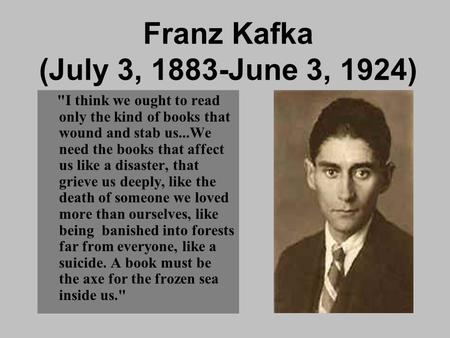 Franz Kafka
(July 3, 1883-June 3, 1924)

"I think we ought to read only the kind of books that wound and stab us...We need the books that affect us like a disaster, that grieve us deeply, like the death of someone we loved more than ourselves, like being banished into forests far from everyone, like a suicide. A book must be the axe for the frozen sea inside us."